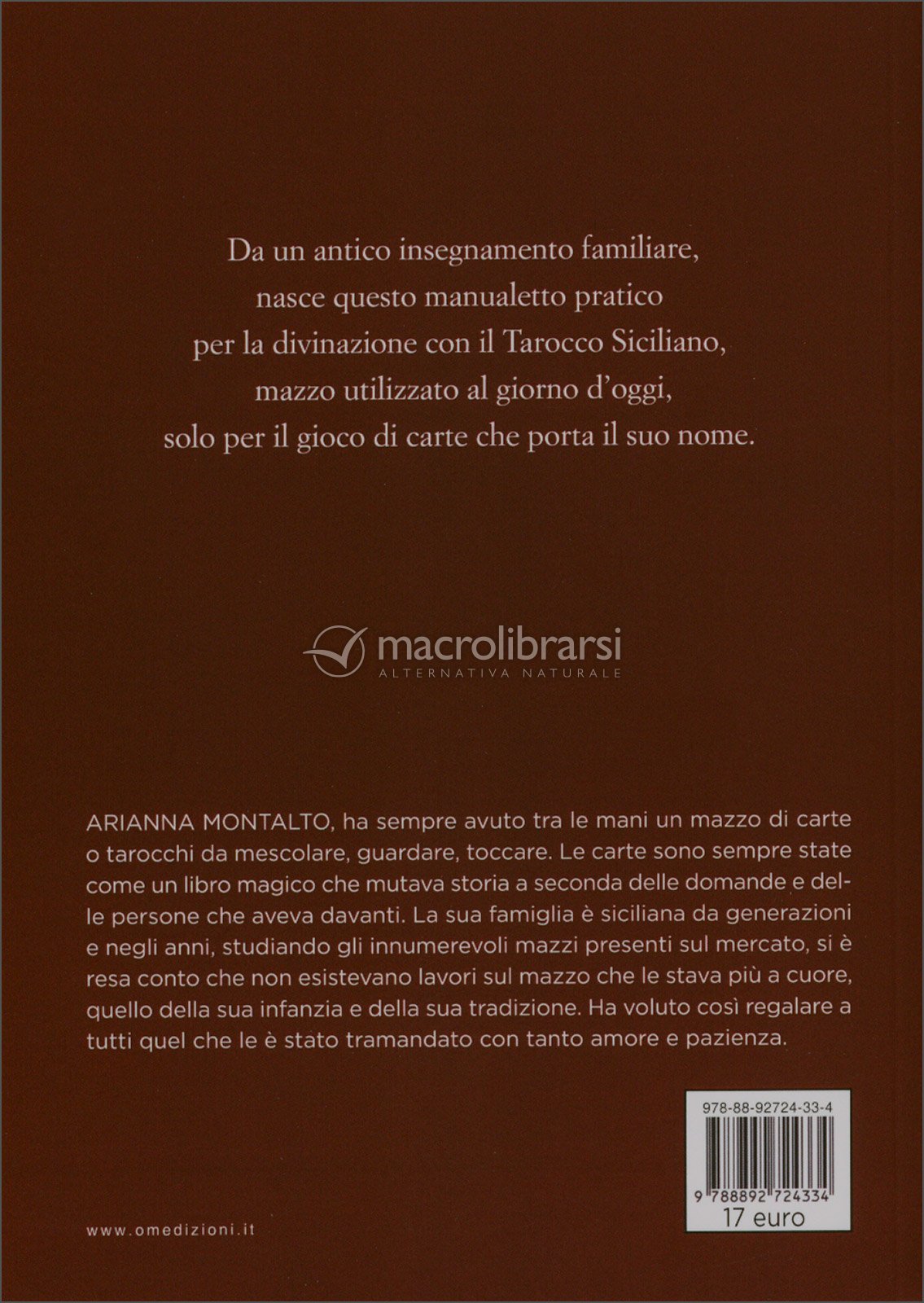 Da un antico insegnamento familiare, nasce questo manualetto pratico per la divinazione con il Tarocco Siciliano, mazzo utilizzato al giorno d'oggi, solo per il gioco di carte che porta il suo nome.

macrolibrarsi
ALTERNATIVA NATURALE

ARIANNA MONTALTO, ha sempre avuto tra le mani un mazzo di carte o tarocchi da mescolare, guardare, toccare. Le carte sono sempre state come un libro magico che mutava storia a seconda delle domande e delle persone che aveva davanti. La sua famiglia è siciliana da generazioni e negli anni, studiando gli innumerevoli mazzi presenti sul mercato, si è resa conto che non esistevano lavori sul mazzo che le stava più a cuore, quello della sua infanzia e della sua tradizione. Ha voluto così regalare a tutti quel che le è stato tramandato con tanto amore e pazienza.

978-88-92724-33-4

9 788892 724334

17 euro

www.omedizioni.it